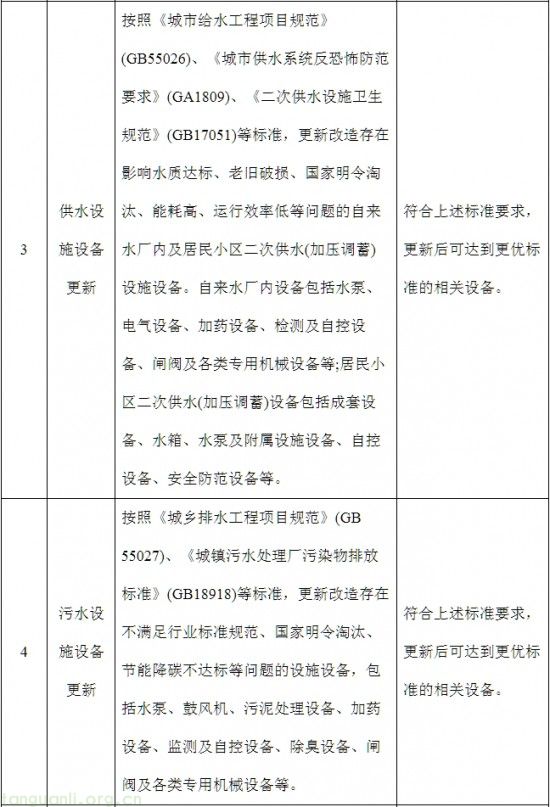 | 3 | 供水设施设备更新 | 按照《城市给水工程项目规范》(GB55026)、《城市供水系统反恐怖防范要求》(GA1809)、《二次供水设施卫生规范》(GB17051)等标准，更新改造存在影响水质达标、老旧破损、国家明令淘汰、能耗高、运行效率低等问题的自来水厂内及居民小区二次供水(加压调蓄)设施设备。自来水厂内设备包括水泵、电气设备、加药设备、检测及自控设备、闸阀及各类专用机械设备等;居民小区二次供水(加压调蓄)设备包括成套设备、水箱、水泵及附属设施设备、自控设备、安全防范设备等。 | 符合上述标准要求，更新后可达到更优标准的相关设备。 |
|---|---|---|---|
| 4 | 污水设施设备更新 | 按照《城乡排水工程项目规范》(GB 55027)、《城镇污水处理厂污染物排放标准》(GB18918)等标准，更新改造存在不满足行业标准规范、国家明令淘汰、节能降碳不达标等问题的设施设备，包括水泵、鼓风机、污泥处理设备、加药设备、监测及自控设备、除臭设备、闸阀及各类专用机械设备等。 | 符合上述标准要求，更新后可达到更优标准的相关设备。 |

tanguanli.org.cn